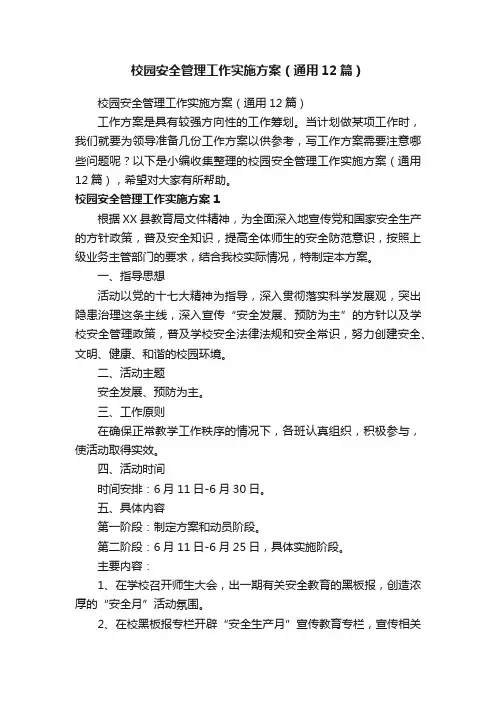 校园安全管理工作实施方案（通用12篇）

校园安全管理工作实施方案（通用12篇）

工作方案是具有较强方向性的工作筹划。当计划做某项工作时，我们就要为领导准备几份工作方案以供参考，写工作方案需要注意哪些问题呢？以下是小编收集整理的校园安全管理工作实施方案（通用12篇），希望对大家有所帮助。

校园安全管理工作实施方案1

根据XX县教育局文件精神，为全面深入地宣传党和国家安全生产的方针政策，普及安全知识，提高全体师生的安全防范意识，按照上级业务主管部门的要求，结合我校实际情况，特制定本方案。

一、指导思想

活动以党的十七大精神为指导，深入贯彻落实科学发展观，突出隐患治理这条主线，深入宣传“安全发展、预防为主”的方针以及学校安全管理政策，普及学校安全法律法规和安全常识，努力创建安全、文明、健康、和谐的校园环境。

二、活动主题

安全发展、预防为主。

三、工作原则

在确保正常教学工作秩序的情况下，各班认真组织，积极参与，使活动取得实效。

四、活动时间

时间安排：6月11日-6月30日。

五、具体内容

第一阶段：制定方案和动员阶段。

第二阶段：6月11日-6月25日，具体实施阶段。

主要内容：

1、在学校召开师生大会，出一期有关安全教育的黑板报，创造浓厚的“安全月”活动氛围。

2、在校黑板报专栏开辟“安全生产月”宣传教育专栏，宣传相关